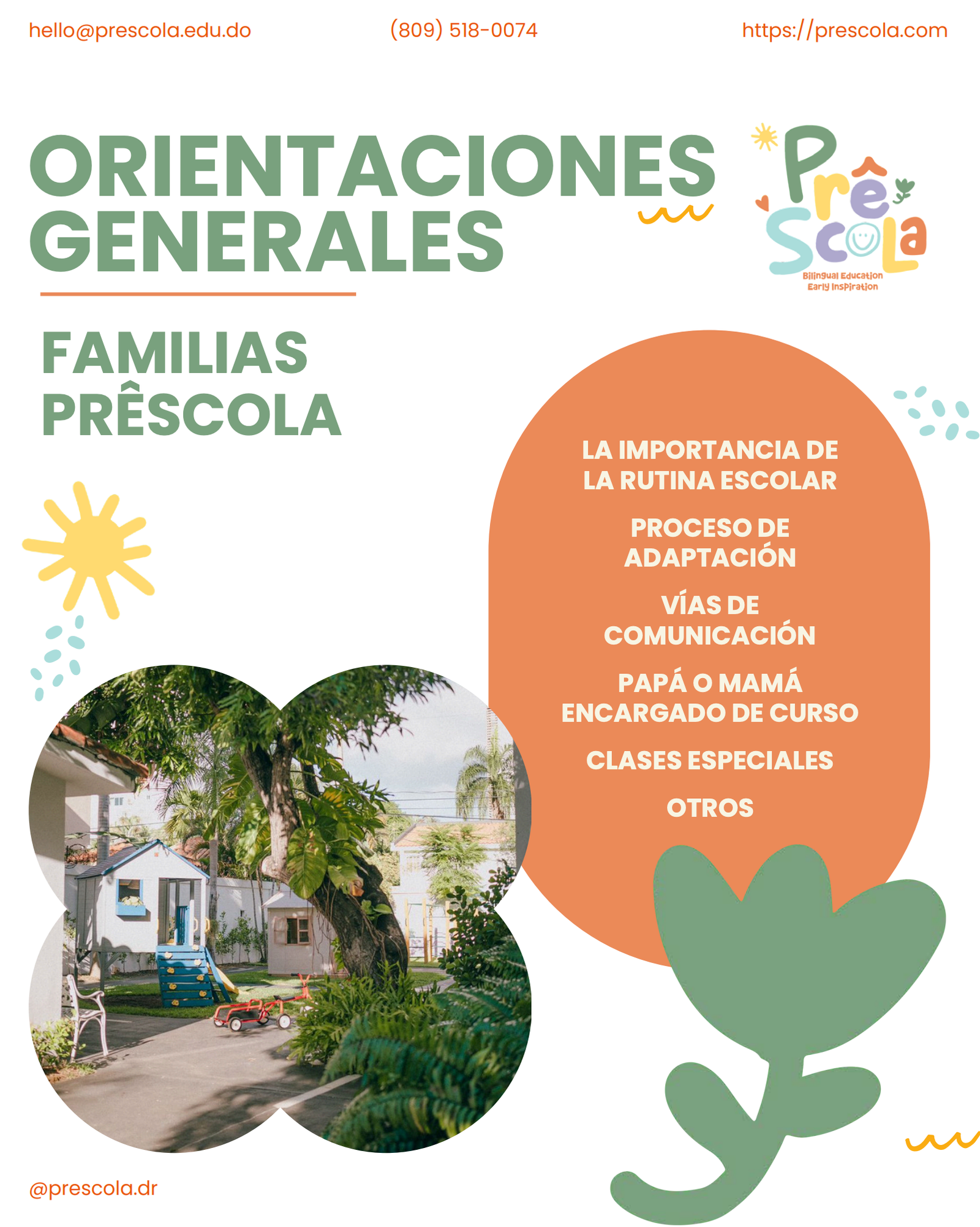 hello@prescola.edu.do

(809) 518-0074

https://prescola.com

ORIENTACIONES GENERALES

Prê Scola
Bilingual Education
Early Inspiration

FAMILIAS PRÊSCOLA

LA IMPORTANCIA DE LA RUTINA ESCOLAR

PROCESO DE ADAPTACIÓN

VÍAS DE COMUNICACIÓN

PAPÁ O MAMÁ ENCARGADO DE CURSO

CLASES ESPECIALES

OTROS

@prescola.dr